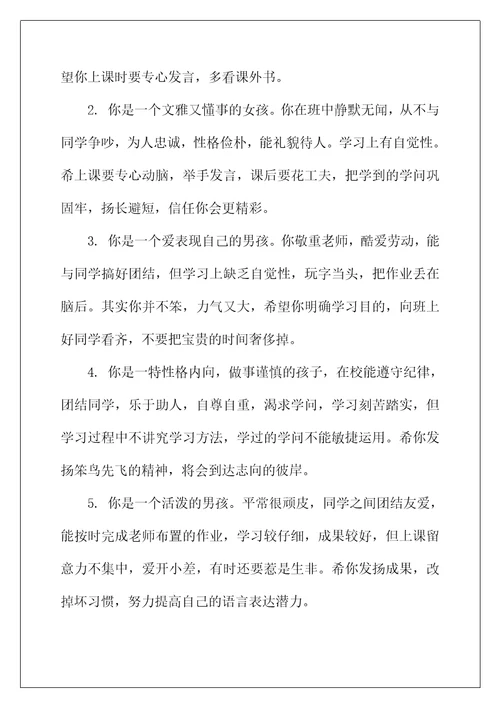 望你上课时要专心发言，多看课外书。

2. 你是一个文雅又懂事的女孩。你在班中静默无闻，从不与同学争吵，为人忠诚，性格俭朴，能礼貌待人。学习上有自觉性。希上课要专心动脑，举手发言，课后要花工夫，把学到的学问巩固牢，扬长避短，信任你会更精彩。

3. 你是一个爱表现自己的男孩。你敬重老师，酷爱劳动，能与同学搞好团结，但学习上缺乏自觉性，玩字当头，把作业丢在脑后。其实你并不笨，力气又大，希望你明确学习目的，向班上好同学看齐，不要把宝贵的时间奢侈掉。

4. 你是一特性格内向，做事谨慎的孩子，在校能遵守纪律，团结同学，乐于助人，自尊自重，渴求学问，学习刻苦踏实，但学习过程中不讲究学习方法，学过的学问不能敏捷运用。希你发扬笨鸟先飞的精神，将会到达志向的彼岸。

5. 你是一个活泼的男孩。平常很顽皮，同学之间团结友爱，能按时完成老师布置的作业，学习较仔细，成果较好，但上课留意力不集中，爱开小差，有时还要惹是生非。希你发扬成果，改掉坏习惯，努力提高自己的语言表达潜力。